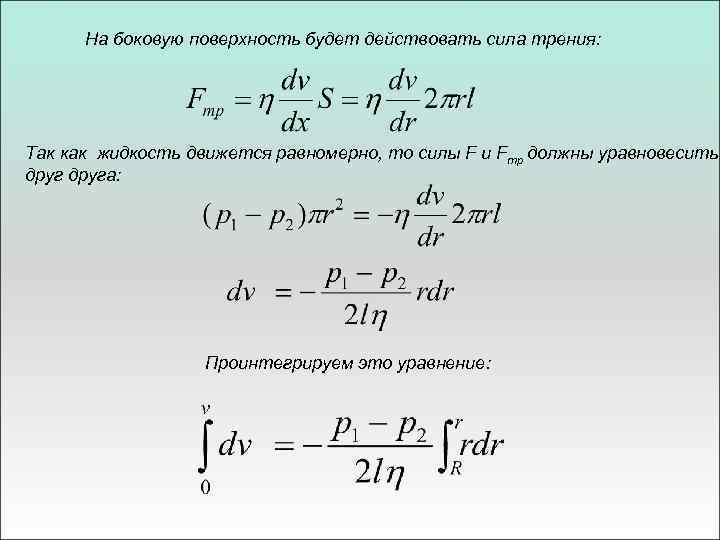 На боковую поверхность будет действовать сила трения:

$F_{тр} = \eta \frac{dv}{dx} S = \eta \frac{dv}{dr} 2\pi rl$

Так как жидкость движется равномерно, то силы F и $F_{тр}$ должны уравновесить друг друга:

$(p_1 - p_2)\pi r^2 = -\eta \frac{dv}{dr} 2\pi rl$

$dv = -\frac{p_1 - p_2}{2l\eta} rdr$

Проинтегрируем это уравнение:

$\int_0^v dv = -\frac{p_1 - p_2}{2l\eta} \int_R^r rdr$